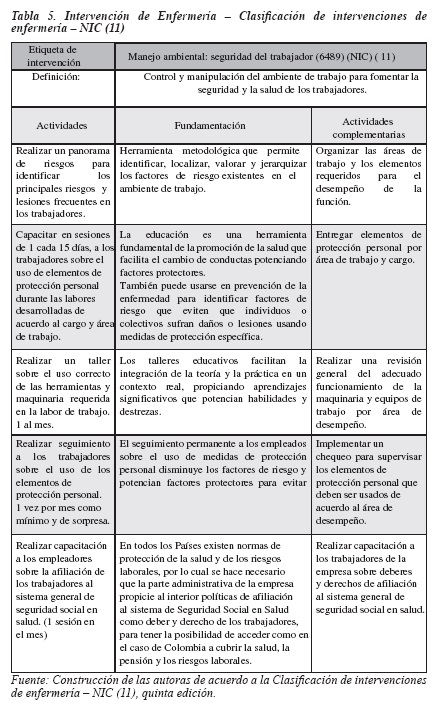 Tabla 5. Intervención de Enfermería – Clasificación de intervenciones de enfermería – NIC (11)

| Etiqueta de intervención | Manejo ambiental: seguridad del trabajador (6489) (NIC) ( 11) | |
|---|---|---|
| Definición: | Control y manipulación del ambiente de trabajo para fomentar la seguridad y la salud de los trabajadores. | |
| Actividades | Fundamentación | Actividades complementarias |
| Realizar un panorama de riesgos para identificar los principales riesgos y lesiones frecuentes en los trabajadores. | Herramienta metodológica que permite identificar, localizar, valorar y jerarquizar los factores de riesgo existentes en el ambiente de trabajo. | Organizar las áreas de trabajo y los elementos requeridos para el desempeño de la función. |
| Capacitar en sesiones de 1 cada 15 días, a los trabajadores sobre el uso de elementos de protección personal durante las labores desarrolladas de acuerdo al cargo y área de trabajo. | La educación es una herramienta fundamental de la promoción de la salud que facilita el cambio de conductas potenciando factores protectores. También puede usarse en prevención de la enfermedad para identificar factores de riesgo que eviten que individuos o colectivos sufran daños o lesiones usando medidas de protección específica. | Entregar elementos de protección personal por área de trabajo y cargo. |
| Realizar un taller sobre el uso correcto de las herramientas y maquinaria requerida en la labor de trabajo. 1 al mes. | Los talleres educativos facilitan la integración de la teoría y la práctica en un contexto real, propiciando aprendizajes significativos que potencian habilidades y destrezas. | Realizar una revisión general del adecuado funcionamiento de la maquinaria y equipos de trabajo por área de desempeño. |
| Realizar seguimiento a los trabajadores sobre el uso de los elementos de protección personal. 1 vez por mes como mínimo y de sorpresa. | El seguimiento permanente a los empleados sobre el uso de medidas de protección personal disminuye los factores de riesgo y potencian factores protectores para evitar | Implementar un chequeo para supervisar los elementos de protección personal que deben ser usados de acuerdo al área de desempeño. |
| Realizar capacitación a los empleadores sobre la afiliación de los trabajadores al sistema general de seguridad social en salud. (1 sesión en el mes) | En todos los Países existen normas de protección de la salud y de los riesgos laborales, por lo cual se hace necesario que la parte administrativa de la empresa propicie al interior políticas de afiliación al sistema de Seguridad Social en Salud como deber y derecho de los trabajadores, para tener la posibilidad de acceder como en el caso de Colombia a cubrir la salud, la pensión y los riesgos laborales. | Realizar capacitación a los trabajadores de la empresa sobre deberes y derechos de afiliación al sistema general de seguridad social en salud. |

Fuente: Construcción de las autoras de acuerdo a la Clasificación de intervenciones de enfermería – NIC (11), quinta edición.